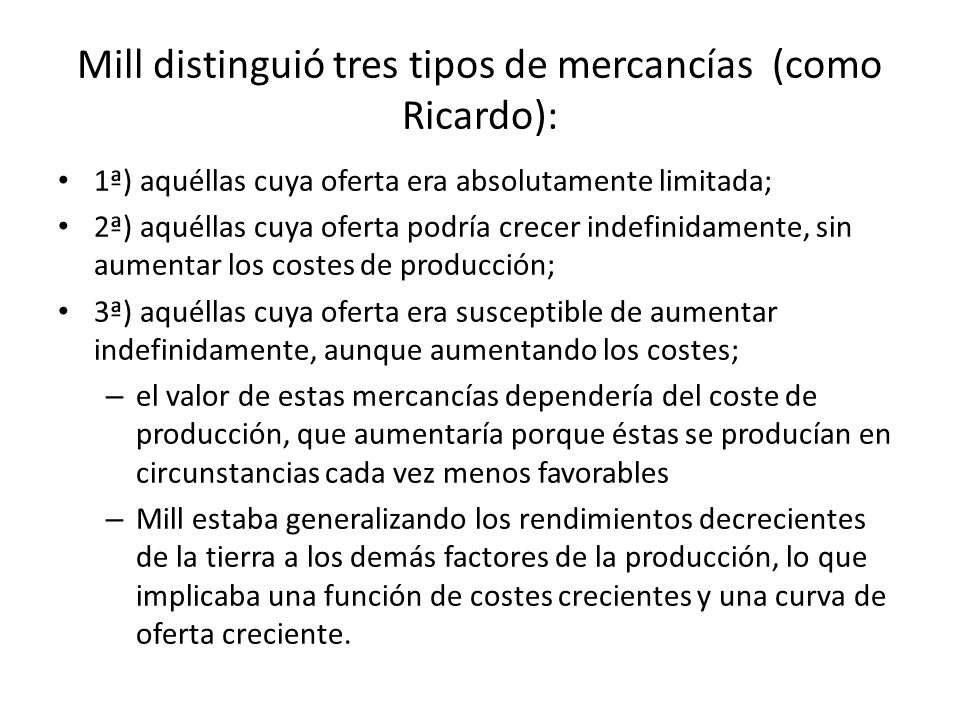 Mill distinguió tres tipos de mercancías (como Ricardo):

• 1ª) aquéllas cuya oferta era absolutamente limitada;
• 2ª) aquéllas cuya oferta podría crecer indefinidamente, sin aumentar los costes de producción;
• 3ª) aquéllas cuya oferta era susceptible de aumentar indefinidamente, aunque aumentando los costes;
 – el valor de estas mercancías dependería del coste de producción, que aumentaría porque éstas se producían en circunstancias cada vez menos favorables
 – Mill estaba generalizando los rendimientos decrecientes de la tierra a los demás factores de la producción, lo que implicaba una función de costes crecientes y una curva de oferta creciente.